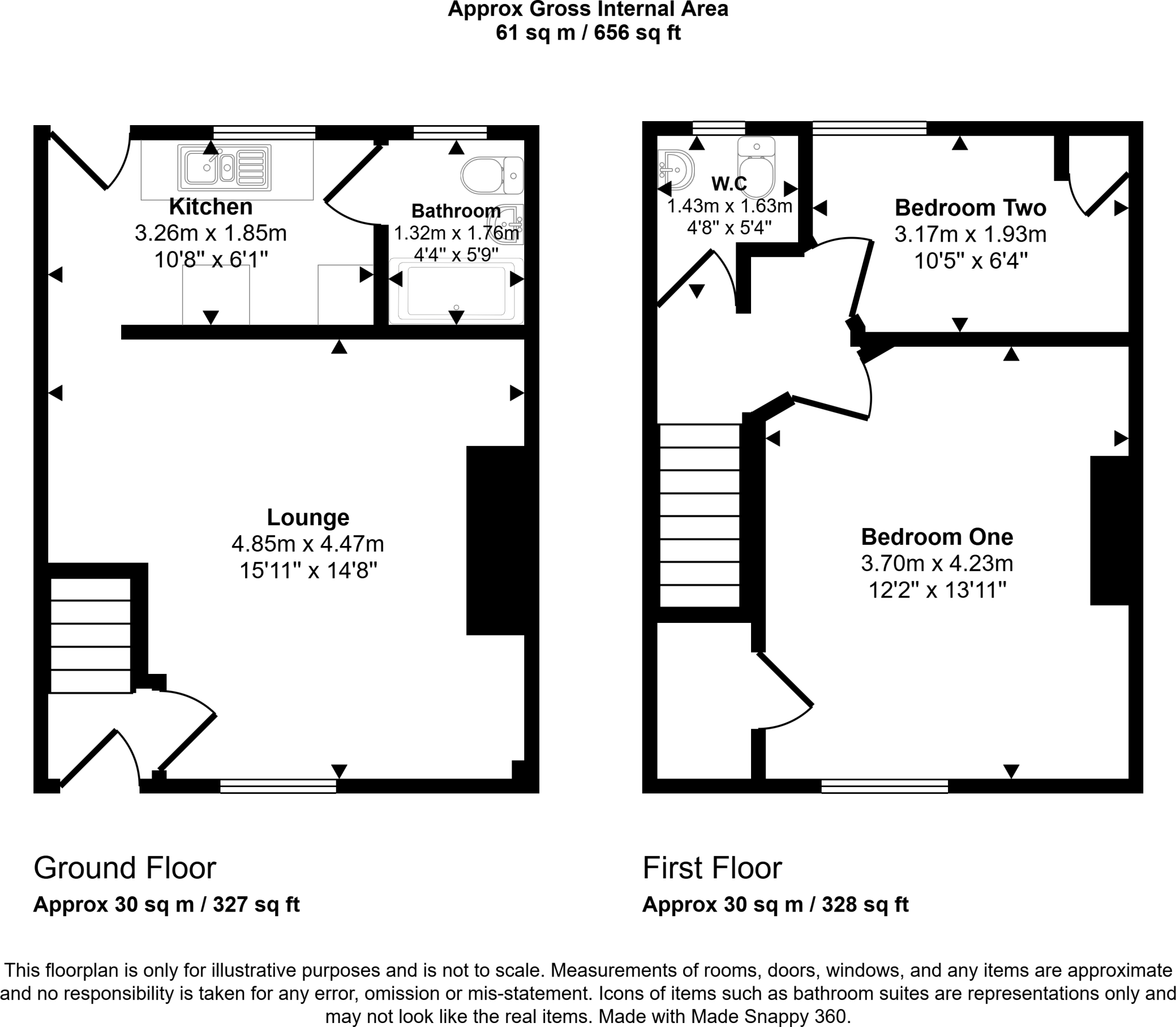 Approx Gross Internal Area
61 sq m / 656 sq ft

Kitchen
3.26m x 1.85m
10'8" x 6'1"

Bathroom
1.32m x 1.76m
4'4" x 5'9"

Lounge
4.85m x 4.47m
15'11" x 14'8"

W.C
1.43m x 1.63m
4'8" x 5'4"

Bedroom Two
3.17m x 1.93m
10'5" x 6'4"

Bedroom One
3.70m x 4.23m
12'2" x 13'11"

Ground Floor
Approx 30 sq m / 327 sq ft

First Floor
Approx 30 sq m / 328 sq ft

This floorplan is only for illustrative purposes and is not to scale. Measurements of rooms, doors, windows, and any items are approximate and no responsibility is taken for any error, omission or mis-statement. Icons of items such as bathroom suites are representations only and may not look like the real items. Made with Made Snappy 360.